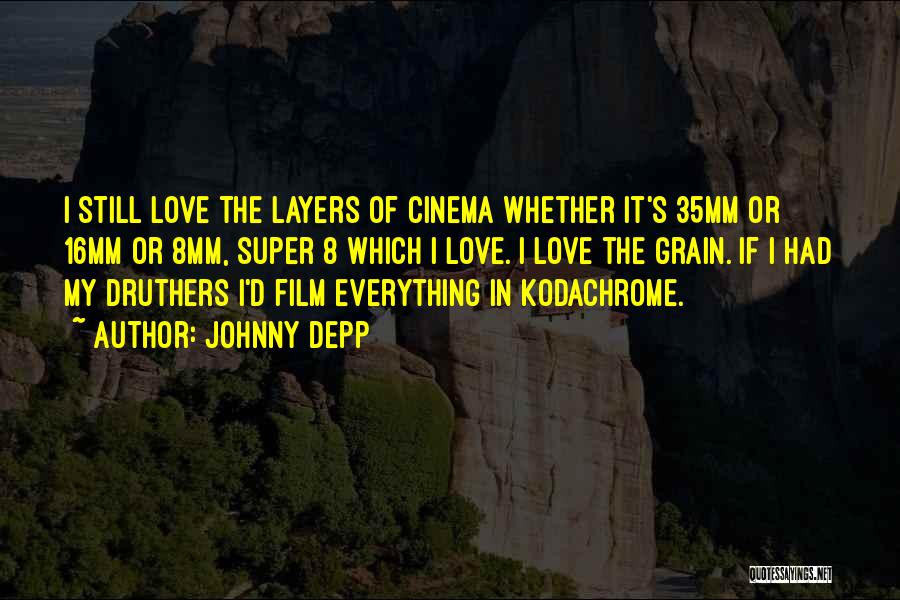 I STILL LOVE THE LAYERS OF CINEMA WHETHER IT'S 35MM OR 16MM OR 8MM, SUPER 8 WHICH I LOVE. I LOVE THE GRAIN. IF I HAD MY DRUTHERS I'D FILM EVERYTHING IN KODACHROME.

~ AUTHOR: JOHNNY DEPP

QUOTESSAYINGS.NET